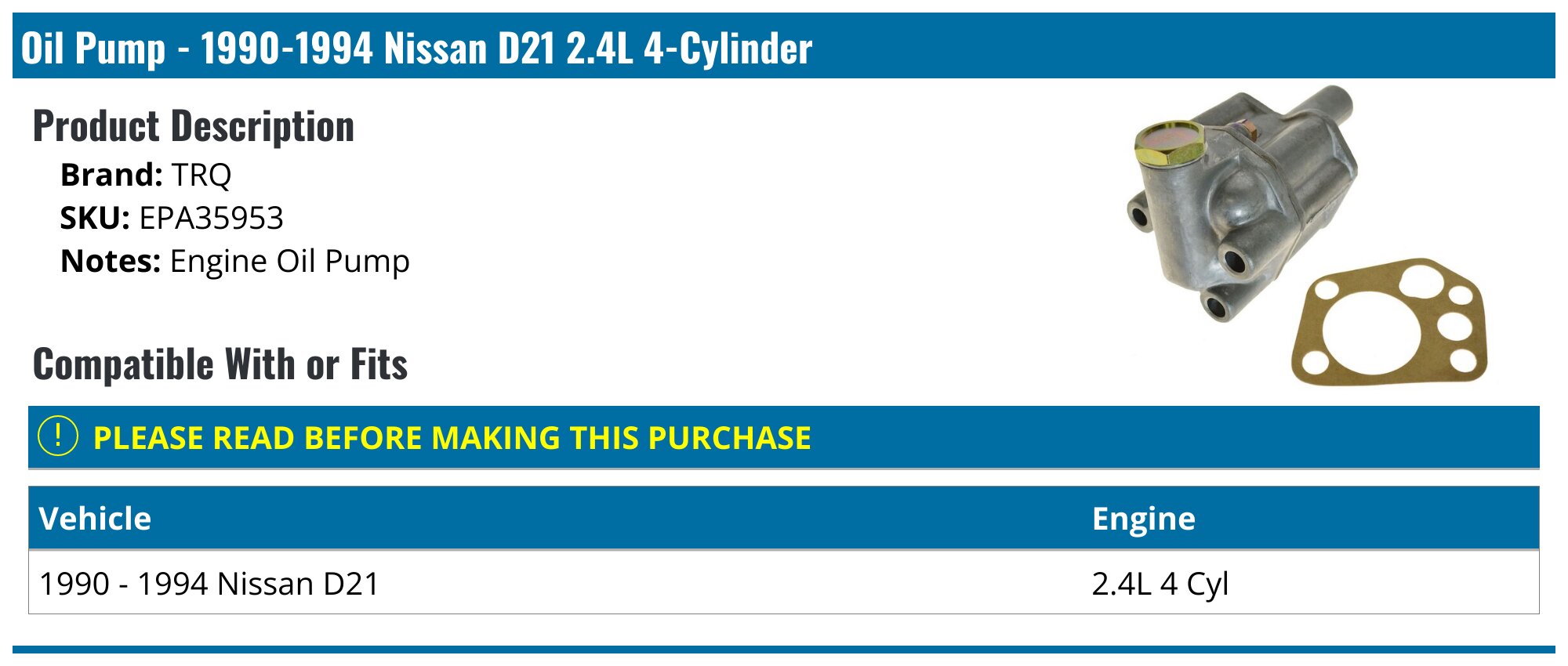 Oil Pump - 1990-1994 Nissan D21 2.4L 4-Cylinder

Product Description

Brand: TRQ
SKU: EPA35953
Notes: Engine Oil Pump

Compatible With or Fits

! PLEASE READ BEFORE MAKING THIS PURCHASE

| Vehicle | Engine |
|---|---|
| 1990 - 1994 Nissan D21 | 2.4L 4 Cyl |